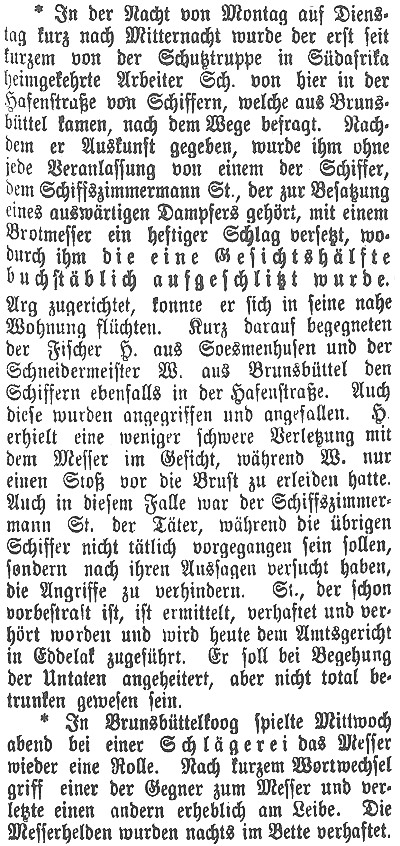 * In der Nacht von Montag auf Dienstag kurz nach Mitternacht wurde der erst seit kurzem von der Schutztruppe in Südafrika heimgekehrte Arbeiter Sch. von hier in der Hafenstraße von Schiffern, welche aus Brunsbüttel kamen, nach dem Wege befragt. Nachdem er Auskunft gegeben, wurde ihm ohne jede Veranlassung von einem der Schiffer, dem Schiffszimmermann St., der zur Besatzung eines auswärtigen Dampfers gehört, mit einem Brotmesser ein heftiger Schlag versetzt, wodurch ihm die eine Gesichtshälfte buchstäblich aufgeschlitzt wurde. Arg zugerichtet, konnte er sich in seine nahe Wohnung flüchten. Kurz darauf begegneten der Fischer H. aus Soesmenhusen und der Schneidermeister W. aus Brunsbüttel den Schiffern ebenfalls in der Hafenstraße. Auch diese wurden angegriffen und angefallen. H. erhielt eine weniger schwere Verletzung mit dem Messer im Gesicht, während W. nur einen Stoß vor die Brust zu erleiden hatte. Auch in diesem Falle war der Schiffszimmermann St. der Täter, während die übrigen Schiffer nicht tätlich vorgegangen sein sollen, sondern nach ihren Aussagen versucht haben, die Angriffe zu verhindern. St., der schon vorbestraft ist, ist ermittelt, verhaftet und verhört worden und wird heute dem Amtsgericht in Eddelak zugeführt. Er soll bei Begehung der Untaten angeheitert, aber nicht total betrunken gewesen sein.

* In Brunsbüttelkoog spielte Mittwoch abend bei einer Schlägerei das Messer wieder eine Rolle. Nach kurzem Wortwechsel griff einer der Gegner zum Messer und verletzte einen andern erheblich am Leibe. Die Messerhelden wurden nachts im Bette verhaftet.